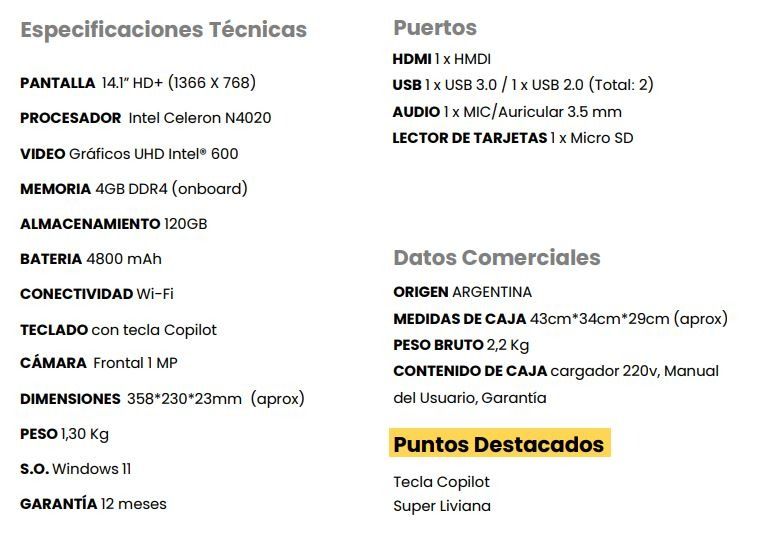 Especificaciones Técnicas

PANTALLA 14.1" HD+ (1366 X 768)

PROCESADOR Intel Celeron N4020

VIDEO Gráficos UHD Intel® 600

MEMORIA 4GB DDR4 (onboard)

ALMACENAMIENTO 120GB

BATERIA 4800 mAh

CONECTIVIDAD Wi-Fi

TECLADO con tecla Copilot

CÁMARA Frontal 1 MP

DIMENSIONES 358*230*23mm (aprox)

PESO 1,30 Kg

S.O. Windows 11

GARANTÍA 12 meses

Puertos

HDMI 1 x HMDI

USB 1 x USB 3.0 / 1 x USB 2.0 (Total: 2)

AUDIO 1 x MIC/Auricular 3.5 mm

LECTOR DE TARJETAS 1 x Micro SD

Datos Comerciales

ORIGEN ARGENTINA

MEDIDAS DE CAJA 43cm*34cm*29cm (aprox)

PESO BRUTO 2,2 Kg

CONTENIDO DE CAJA cargador 220v, Manual del Usuario, Garantía

Puntos Destacados

Tecla Copilot
Super Liviana